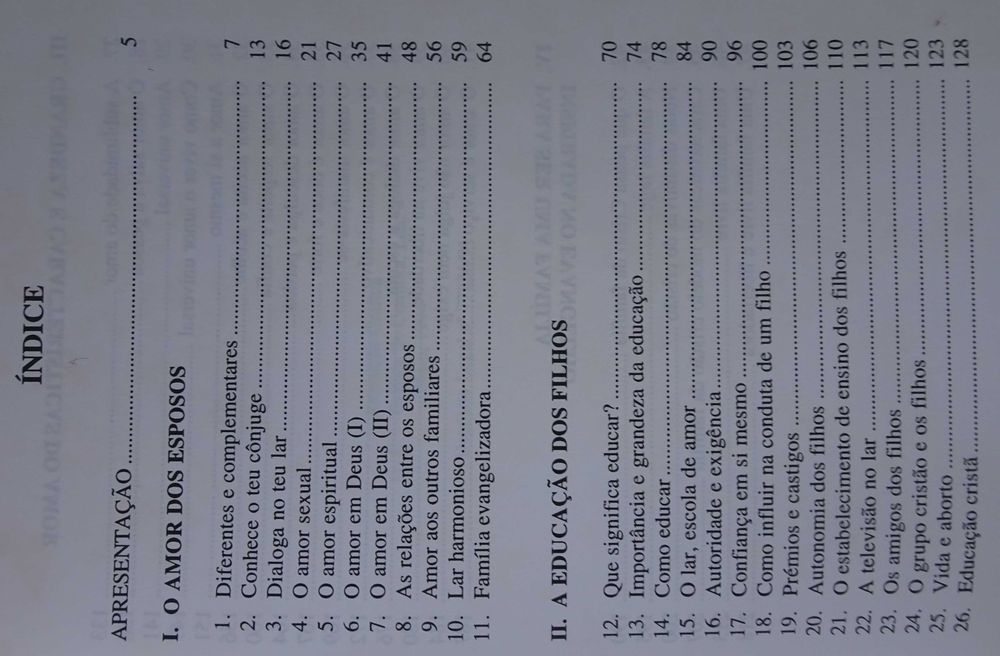 ÍNDICE

APRESENTAÇÃO 5

I. O AMOR DOS ESPOSOS

1. Diferentes e complementares 7
2. Conhece o teu cônjuge 13
3. Dialoga no teu lar 16
4. O amor sexual 21
5. O amor espiritual 27
6. O amor em Deus (I) 35
7. O amor em Deus (II) 41
8. As relações entre os esposos 48
9. Amor aos outros familiares 56
10. Lar harmonioso 59
11. Família evangelizadora 64

II. A EDUCAÇÃO DOS FILHOS

12. Que significa educar? 70
13. Importância e grandeza da educação 74
14. Como educar 78
15. O lar, escola de amor 84
16. Autoridade e exigência 90
17. Confiança em si mesmo 96
18. Como influir na conduta de um filho 100
19. Prémios e castigos 103
20. Autonomia dos filhos 106
21. O estabelecimento de ensino dos filhos 110
22. A televisão no lar 113
23. Os amigos dos filhos 117
24. O grupo cristão e os filhos 120
25. Vida e aborto 123
26. Educação cristã 128